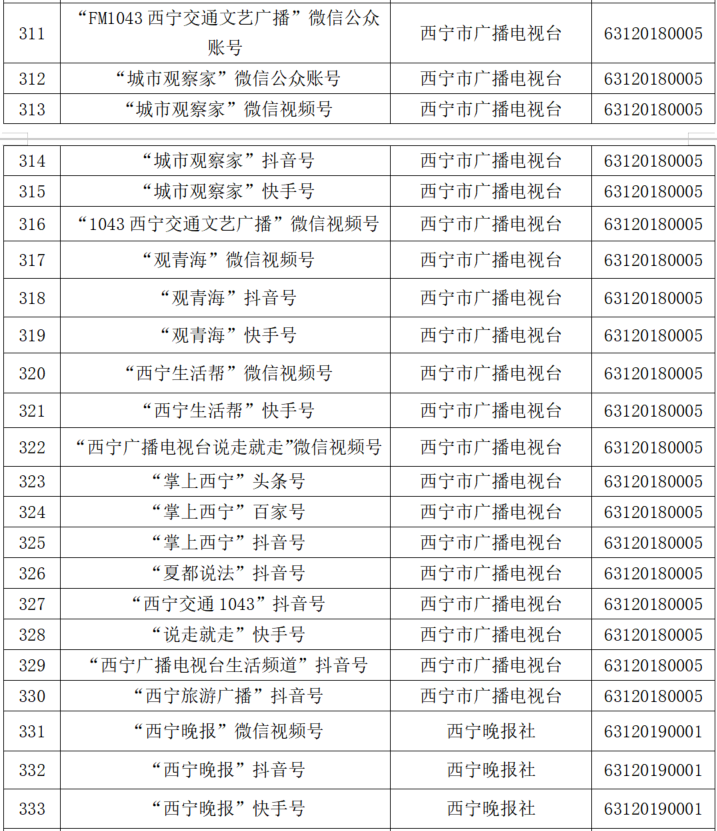 | 311 | “FM1043西宁交通文艺广播”微信公众账号 | 西宁市广播电视台 | 63120180005 |
|---|---|---|---|
| 312 | “城市观察家”微信公众账号 | 西宁市广播电视台 | 63120180005 |
| 313 | “城市观察家”微信视频号 | 西宁市广播电视台 | 63120180005 |

| 314 | “城市观察家”抖音号 | 西宁市广播电视台 | 63120180005 |
|---|---|---|---|
| 315 | “城市观察家”快手号 | 西宁市广播电视台 | 63120180005 |
| 316 | “1043西宁交通文艺广播”微信视频号 | 西宁市广播电视台 | 63120180005 |
| 317 | “观青海”微信视频号 | 西宁市广播电视台 | 63120180005 |
| 318 | “观青海”抖音号 | 西宁市广播电视台 | 63120180005 |
| 319 | “观青海”快手号 | 西宁市广播电视台 | 63120180005 |
| 320 | “西宁生活帮”微信视频号 | 西宁市广播电视台 | 63120180005 |
| 321 | “西宁生活帮”快手号 | 西宁市广播电视台 | 63120180005 |
| 322 | “西宁广播电视台说走就走”微信视频号 | 西宁市广播电视台 | 63120180005 |
| 323 | “掌上西宁”头条号 | 西宁市广播电视台 | 63120180005 |
| 324 | “掌上西宁”百家号 | 西宁市广播电视台 | 63120180005 |
| 325 | “掌上西宁”抖音号 | 西宁市广播电视台 | 63120180005 |
| 326 | “夏都说法”抖音号 | 西宁市广播电视台 | 63120180005 |
| 327 | “西宁交通1043”抖音号 | 西宁市广播电视台 | 63120180005 |
| 328 | “说走就走”快手号 | 西宁市广播电视台 | 63120180005 |
| 329 | “西宁广播电视台生活频道”抖音号 | 西宁市广播电视台 | 63120180005 |
| 330 | “西宁旅游广播”抖音号 | 西宁市广播电视台 | 63120180005 |
| 331 | “西宁晚报”微信视频号 | 西宁晚报社 | 63120190001 |
| 332 | “西宁晚报”抖音号 | 西宁晚报社 | 63120190001 |
| 333 | “西宁晚报”快手号 | 西宁晚报社 | 63120190001 |